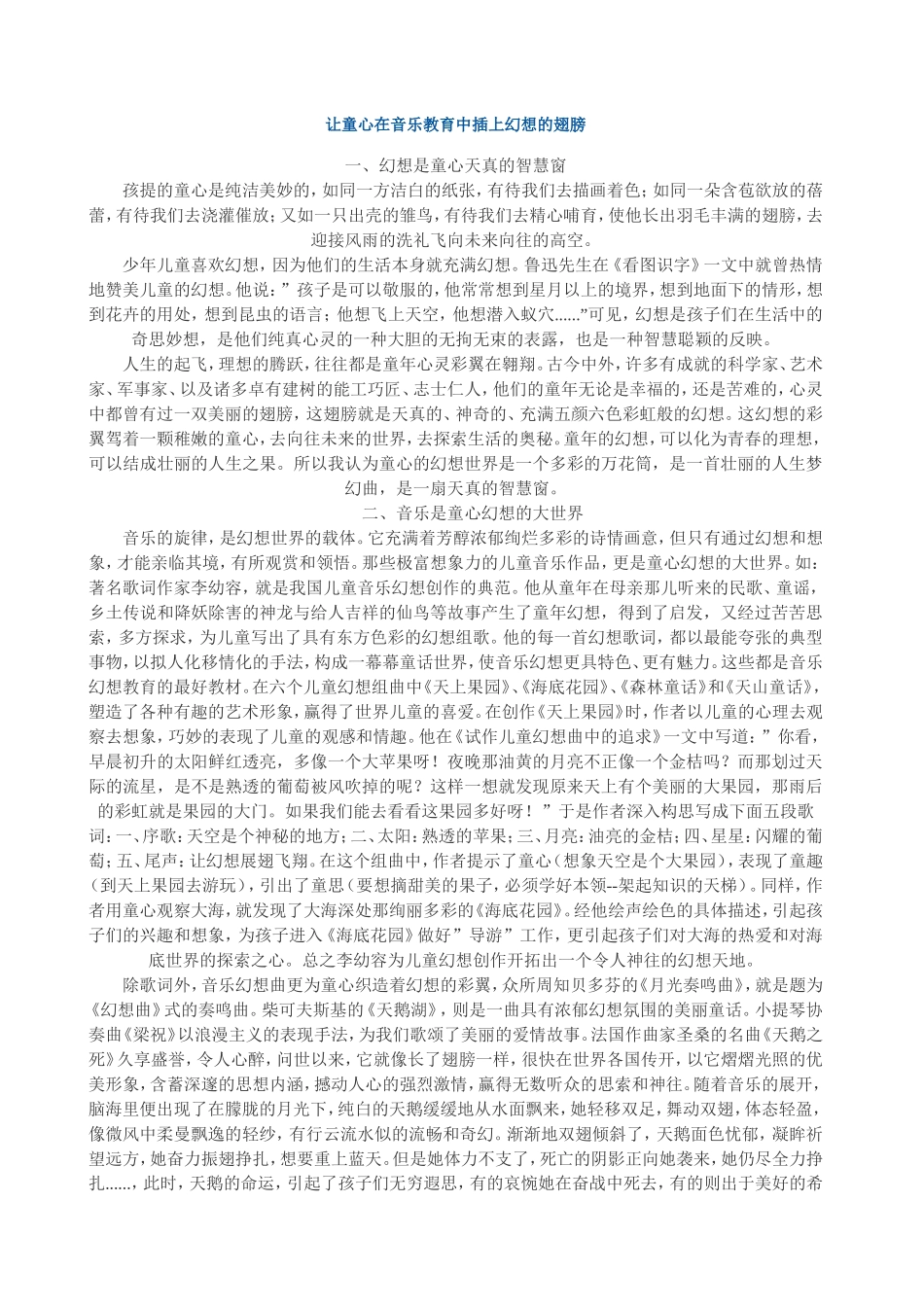 让童心在音乐教育中插上幻想的翅膀

一、幻想是童心天真的智慧窗

孩提的童心是纯洁美妙的，如同一方洁白的纸张，有待我们去描画着色；如同一朵含苞欲放的蓓蕾，有待我们去浇灌催放；又如一只出壳的雏鸟，有待我们去精心哺育，使他长出羽毛丰满的翅膀，去迎接风雨的洗礼飞向未来向往的高空。

少年儿童喜欢幻想，因为他们的生活本身就充满幻想。鲁迅先生在《看图识字》一文中就曾热情地赞美儿童的幻想。他说：”孩子是可以敬服的，他常常想到星月以上的境界，想到地面下的情形，想到花卉的用处，想到昆虫的语言；他想飞上天空，他想潜入蚁穴......”可见，幻想是孩子们在生活中的奇思妙想，是他们纯真心灵的一种大胆的无拘无束的表露，也是一种智慧聪颖的反映。

人生的起飞，理想的腾跃，往往都是童年心灵彩翼在翱翔。古今中外，许多有成就的科学家、艺术家、军事家、以及诸多卓有建树的能工巧匠、志士仁人，他们的童年无论是幸福的，还是苦难的，心灵中都曾有过一双美丽的翅膀，这翅膀就是天真的、神奇的、充满五颜六色彩虹般的幻想。这幻想的彩翼驾着一颗稚嫩的童心，去向往未来的世界，去探索生活的奥秘。童年的幻想，可以化为青春的理想，可以结成壮丽的人生之果。所以我认为童心的幻想世界是一个多彩的万花筒，是一首壮丽的人生梦幻曲，是一扇天真的智慧窗。

二、音乐是童心幻想的大世界

音乐的旋律，是幻想世界的载体。它充满着芳醇浓郁绚烂多彩的诗情画意，但只有通过幻想和想象，才能亲临其境，有所观赏和领悟。那些极富想象力的儿童音乐作品，更是童心幻想的大世界。如：著名歌词作家李幼容，就是我国儿童音乐幻想创作的典范。他从童年在母亲那儿听来的民歌、童谣，乡土传说和降妖除害的神龙与给人吉祥的仙鸟等故事产生了童年幻想，得到了启发，又经过苦苦思索，多方探求，为儿童写出了具有东方色彩的幻想组歌。他的每一首幻想歌词，都以最能夸张的典型事物，以拟人化移情化的手法，构成一幕幕童话世界，使音乐幻想更具特色、更有魅力。这些都是音乐幻想教育的最好教材。在六个儿童幻想组曲中《天上果园》、《海底花园》、《森林童话》和《天山童话》，塑造了各种有趣的艺术形象，赢得了世界儿童的喜爱。在创作《天上果园》时，作者以儿童的心理去观察去想象，巧妙的表现了儿童的观感和情趣。他在《试作儿童幻想曲中的追求》一文中写道：”你看，早晨初升的太阳鲜红透亮，多像一个大苹果呀！夜晚那油黄的月亮不正像一个金桔吗？而那划过天际的流星，是不是熟透的葡萄被风吹掉的呢？这样一想就发现原来天上有个美丽的大果园，那雨后的彩虹就是果园的大门。如果我们能去看看这果园多好呀！”于是作者深入构思写成下面五段歌词：一、序歌：天空是个神秘的地方；二、太阳：熟透的苹果；三、月亮：油亮的金桔；四、星星：闪耀的葡萄；五、尾声：让幻想展翅飞翔。在这个组曲中，作者提示了童心（想象天空是个大果园），表现了童趣（到天上果园去游玩），引出了童思（要想摘甜美的果子，必须学好本领--架起知识的天梯）。同样，作者用童心观察大海，就发现了大海深处那绚丽多彩的《海底花园》。经他绘声绘色的具体描述，引起孩子们的兴趣和想象，为孩子进入《海底花园》做好”导游”工作，更引起孩子们对大海的热爱和对海底世界的探索之心。总之李幼容为儿童幻想创作开拓出一个令人神往的幻想天地。

除歌词外，音乐幻想曲更为童心织造着幻想的彩翼，众所周知贝多芬的《月光奏鸣曲》，就是题为《幻想曲》式的奏鸣曲。柴可夫斯基的《天鹅湖》，则是一曲具有浓郁幻想氛围的美丽童话。小提琴协奏曲《梁祝》以浪漫主义的表现手法，为我们歌颂了美丽的爱情故事。法国作曲家圣桑的名曲《天鹅之死》久享盛誉，令人心醉，问世以来，它就像长了翅膀一样，很快在世界各国传开，以它熠熠光照的优美形象，含蓄深邃的思想内涵，撼动人心的强烈激情，赢得无数听众的思索和神往。随着音乐的展开，脑海里便出现了在朦胧的月光下，纯白的天鹅缓缓地从水面飘来，她轻移双足，舞动双翅，体态轻盈，像微风中柔曼飘逸的轻纱，有行云流水似的流畅和奇幻。渐渐地双翅倾斜了，天鹅面色忧郁，凝眸祈望远方，她奋力振翅挣扎，想要重上蓝天。但是她体力不支了，死亡的阴影正向她袭来，她仍尽全力挣扎......，此时，天鹅的命运，引起了孩子们无穷遐思，有的哀惋她在奋战中死去，有的则出于美好的希